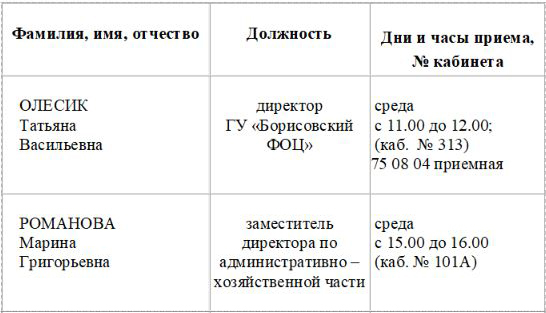 | Фамилия, имя, отчество | Должность | Дни и часы приема, № кабинета |
|---|---|---|
| ОЛЕСИК Татьяна Васильевна | директор ГУ «Борисовский ФОЦ» | среда с 11.00 до 12.00; (каб. № 313) 75 08 04 приемная |
| РОМАНОВА Марина Григорьевна | заместитель директора по административно – хозяйственной части | среда с 15.00 до 16.00 (каб. № 101А) |